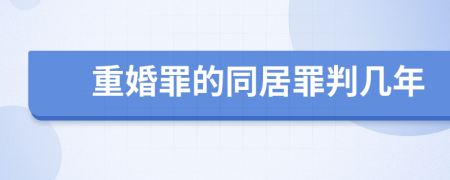 重婚罪的同居罪判几年